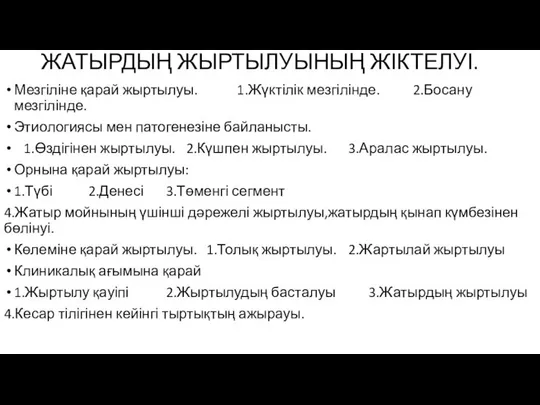 ЖАТЫРДЫҢ ЖЫРТЫЛУЫНЫҢ ЖІКТЕЛУІ.

• Мезгіліне қарай жыртылуы. 1.Жүктілік мезгілінде. 2.Босану мезгілінде.

• Этиологиясы мен патогенезіне байланысты.

• 1.Өздігінен жыртылуы. 2.Күшпен жыртылуы. 3.Аралас жыртылуы.

• Орнына қарай жыртылуы:

• 1.Түбі 2.Денесі 3.Төменгі сегмент

4.Жатыр мойнының үшінші дәрежелі жыртылуы,жатырдың қынап күмбезінен бөлінуі.

• Көлеміне қарай жыртылуы. 1.Толық жыртылуы. 2.Жартылай жыртылуы

• Клиникалық ағымына қарай

• 1.Жыртылу қауіпі 2.Жыртылудың басталуы 3.Жатырдың жыртылуы

4.Кесар тілігінен кейінгі тыртықтың ажырауы.